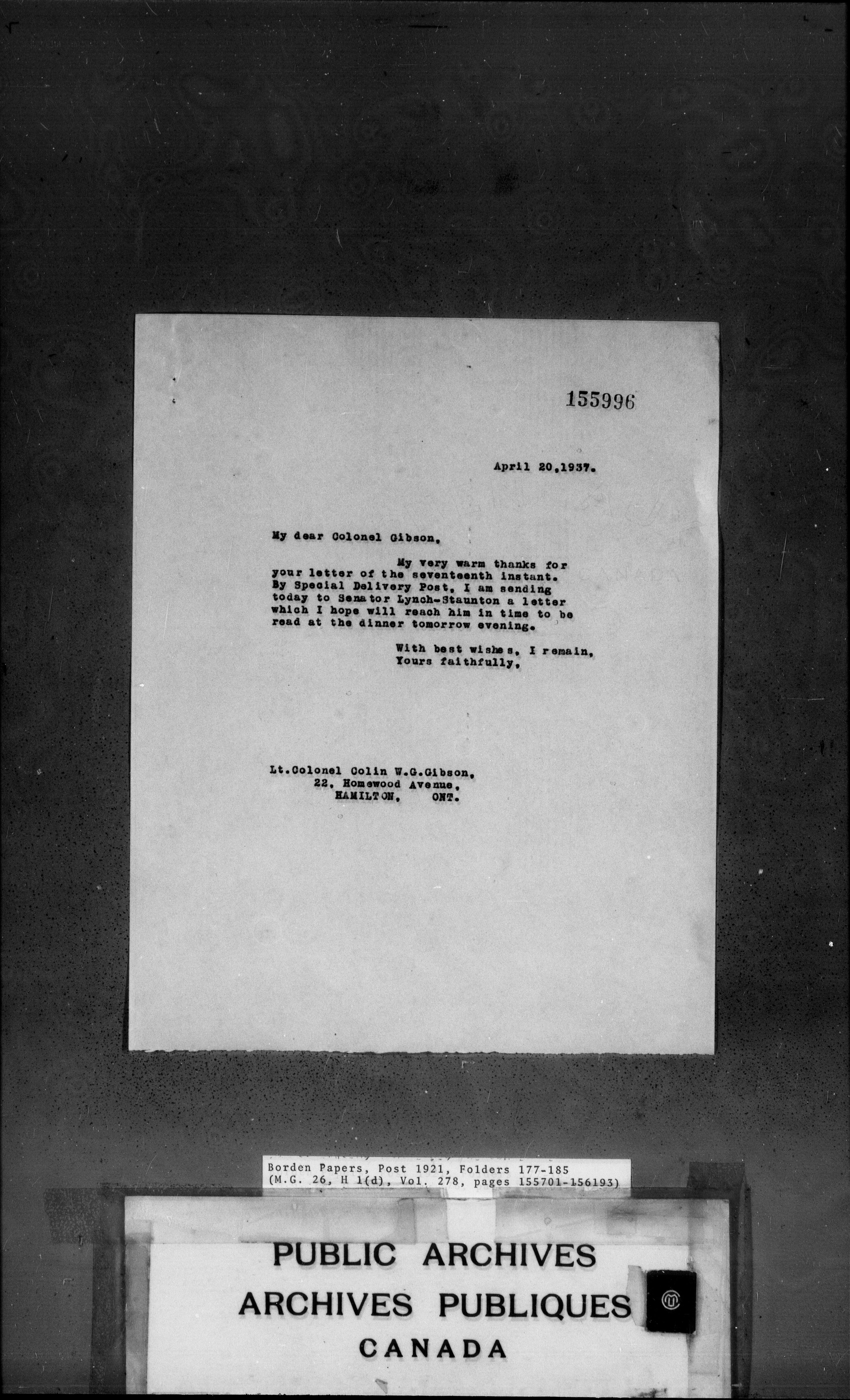 155996

April 20,1937.

My dear Colonel Gibson,

My very warm thanks for your letter of the seventeenth instant. By Special Delivery Post, I am sending today to Senator Lynch-Staunton a letter which I hope will reach him in time to be read at the dinner tomorrow evening.

With best wishes, I remain,
Yours faithfully,

Lt.Colonel Colin W.G.Gibson,
22, Homewood Avenue,
HAMILTON, ONT.

Borden Papers, Post 1921, Folders 177-185
(M.G. 26, H 1(d), Vol. 278, pages 155701-156193)

PUBLIC ARCHIVES
ARCHIVES PUBLIQUES
CANADA